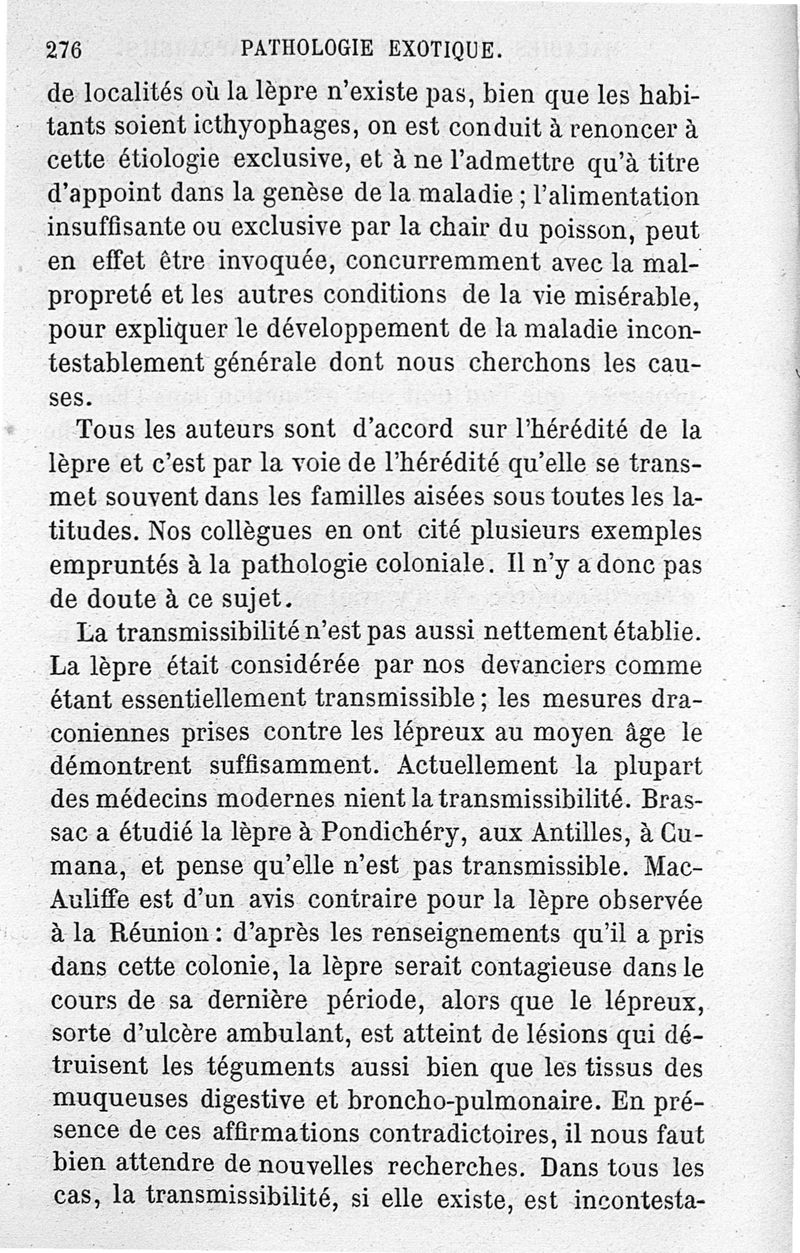 276 PATHOLOGIE EXOTIQUE.

de localités où la lèpre n'existe pas, bien que les habitants soient icthyophages, on est conduit à renoncer à cette étiologie exclusive, et à ne l'admettre qu'à titre d'appoint dans la genèse de la maladie ; l'alimentation insuffisante ou exclusive par la chair du poisson, peut en effet être invoquée, concurremment avec la malpropreté et les autres conditions de la vie misérable, pour expliquer le développement de la maladie incontestablement générale dont nous cherchons les causes.

Tous les auteurs sont d'accord sur l'hérédité de la lèpre et c'est par la voie de l'hérédité qu'elle se transmet souvent dans les familles aisées sous toutes les latitudes. Nos collègues en ont cité plusieurs exemples empruntés à la pathologie coloniale. Il n'y a donc pas de doute à ce sujet.

La transmissibilité n'est pas aussi nettement établie. La lèpre était considérée par nos devanciers comme étant essentiellement transmissible ; les mesures draconiennes prises contre les lépreux au moyen âge le démontrent suffisamment. Actuellement la plupart des médecins modernes nient la transmissibilité. Brassac a étudié la lèpre à Pondichéry, aux Antilles, à Cumana, et pense qu'elle n'est pas transmissible. Mac-Auliffe est d'un avis contraire pour la lèpre observée à la Réunion : d'après les renseignements qu'il a pris dans cette colonie, la lèpre serait contagieuse dans le cours de sa dernière période, alors que le lépreux, sorte d'ulcère ambulant, est atteint de lésions qui détruisent les téguments aussi bien que les tissus des muqueuses digestive et broncho-pulmonaire. En présence de ces affirmations contradictoires, il nous faut bien attendre de nouvelles recherches. Dans tous les cas, la transmissibilité, si elle existe, est incontesta-